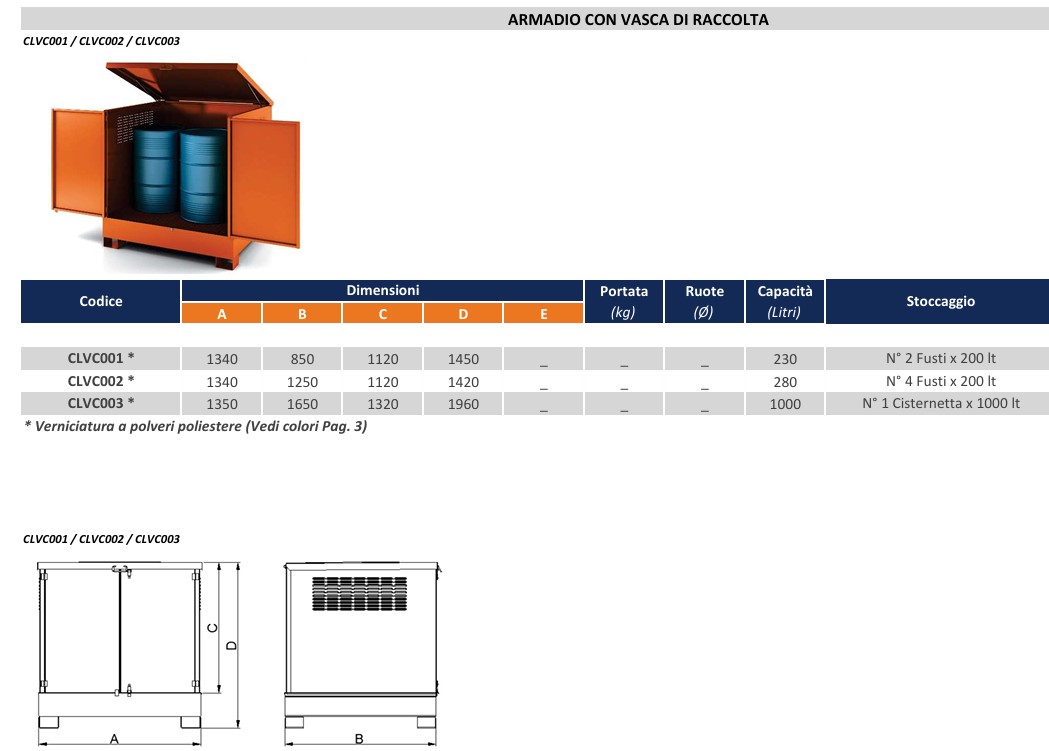 ARMADIO CON VASCA DI RACCOLTA

CLVC001 / CLVC002 / CLVC003

| Codice | Dimensioni A | Dimensioni B | Dimensioni C | Dimensioni D | Dimensioni E | Portata (kg) | Ruote (Ø) | Capacità (Litri) | Stoccaggio |
|---|---|---|---|---|---|---|---|---|---|
| CLVC001 * | 1340 | 850 | 1120 | 1450 | _ | _ | _ | 230 | N° 2 Fusti x 200 lt |
| CLVC002 * | 1340 | 1250 | 1120 | 1420 | _ | _ | _ | 280 | N° 4 Fusti x 200 lt |
| CLVC003 * | 1350 | 1650 | 1320 | 1960 | _ | _ | _ | 1000 | N° 1 Cisternetta x 1000 lt |

* Verniciatura a polveri poliestere (Vedi colori Pag. 3)

CLVC001 / CLVC002 / CLVC003

C
D
A
B